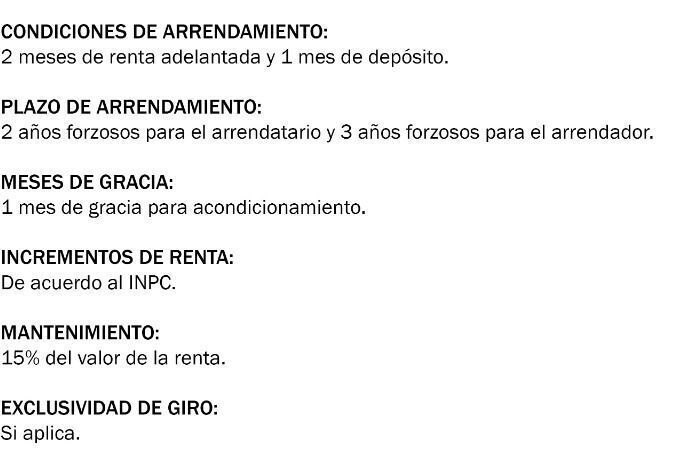 CONDICIONES DE ARRENDAMIENTO:
2 meses de renta adelantada y 1 mes de depósito.

PLAZO DE ARRENDAMIENTO:
2 años forzosos para el arrendatario y 3 años forzosos para el arrendador.

MESES DE GRACIA:
1 mes de gracia para acondicionamiento.

INCREMENTOS DE RENTA:
De acuerdo al INPC.

MANTENIMIENTO:
15% del valor de la renta.

EXCLUSIVIDAD DE GIRO:
Si aplica.